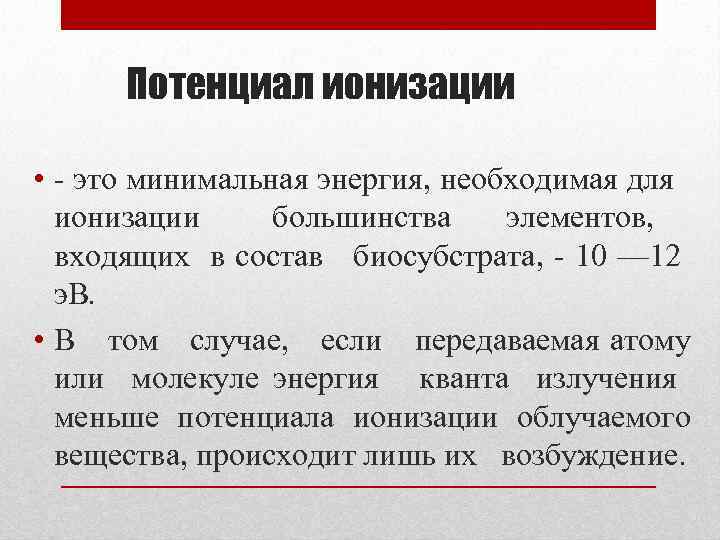 Потенциал ионизации

• - это минимальная энергия, необходимая для ионизации большинства элементов, входящих в состав биосубстрата, - 10 —12 эВ.

• В том случае, если передаваемая атому или молекуле энергия кванта излучения меньше потенциала ионизации облучаемого вещества, происходит лишь их возбуждение.